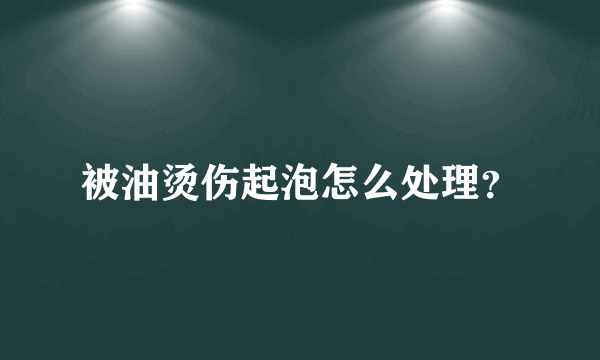 被油烫伤起泡怎么处理？